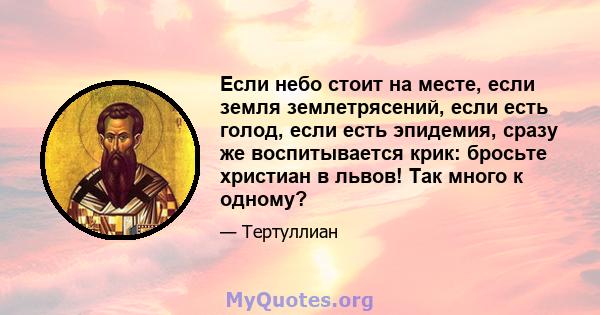 Если небо стоит на месте, если земля землетрясений, если есть голод, если есть эпидемия, сразу же воспитывается крик: бросьте христиан в львов! Так много к одному?

— Тертуллиан

MyQuotes.org